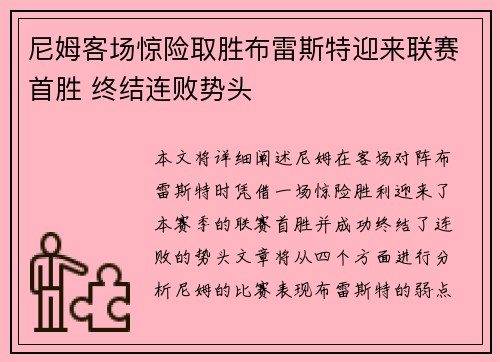 尼姆客场惊险取胜布雷斯特迎来联赛首胜 终结连败势头

本文将详细阐述尼姆在客场对阵布雷斯特时凭借一场惊险胜利迎来了本赛季的联赛首胜并成功终结了连败的势头文章将从四个方面进行分析尼姆的比赛表现布雷斯特的弱点